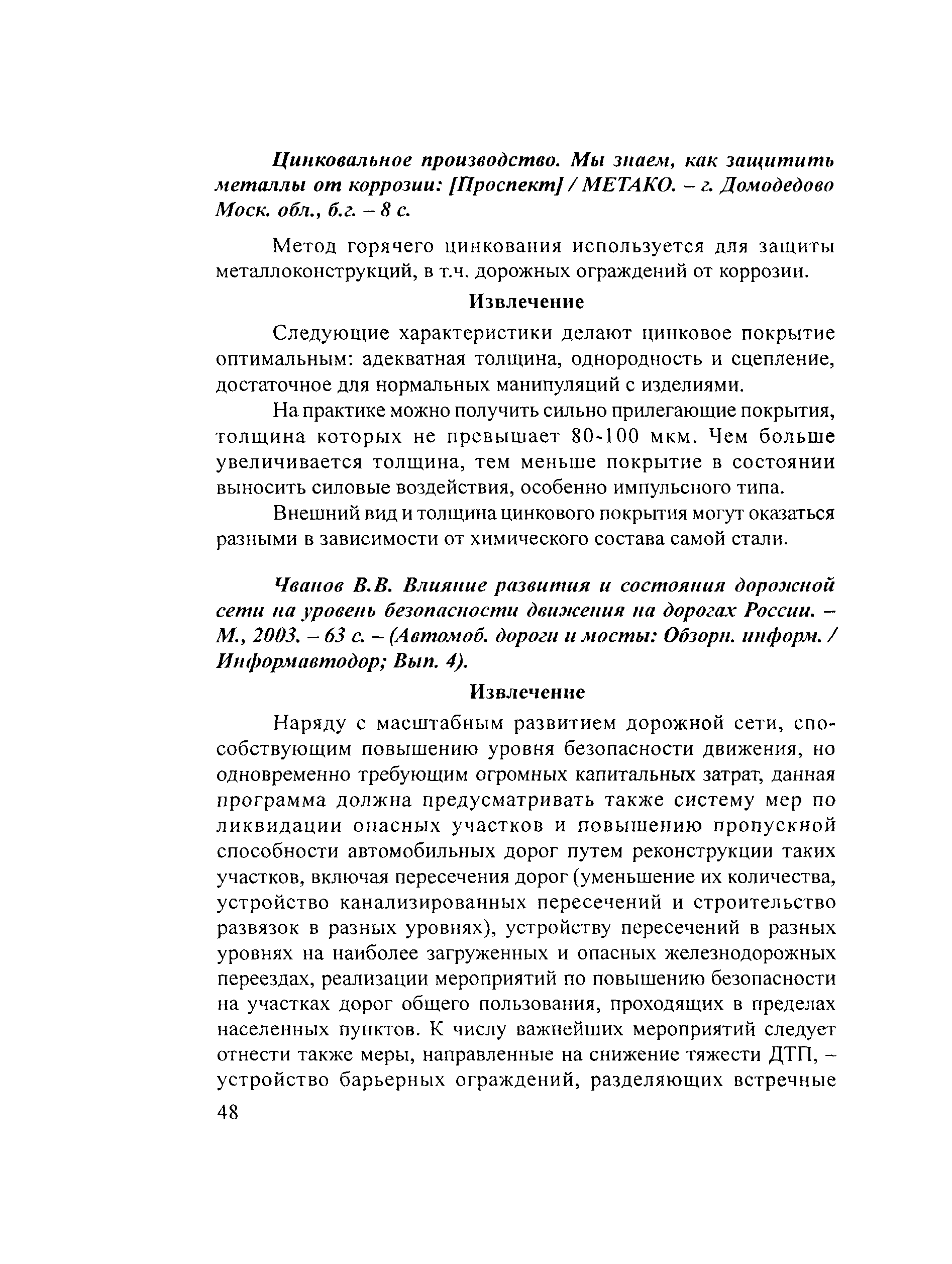 Цинковальное производство. Мы знаем, как защитить металлы от коррозии: [Проспект] / МЕТАКО. – г. Домодедово Моск. обл., б.г. – 8 с.

Метод горячего цинкования используется для защиты металлоконструкций, в т.ч. дорожных ограждений от коррозии.

Извлечение

Следующие характеристики делают цинковое покрытие оптимальным: адекватная толщина, однородность и сцепление, достаточное для нормальных манипуляций с изделиями.

На практике можно получить сильно прилегающие покрытия, толщина которых не превышает 80-100 мкм. Чем больше увеличивается толщина, тем меньше покрытие в состоянии выносить силовые воздействия, особенно импульсного типа.

Внешний вид и толщина цинкового покрытия могут оказаться разными в зависимости от химического состава самой стали.

Чванов В.В. Влияние развития и состояния дорожной сети на уровень безопасности движения на дорогах России. – М., 2003. – 63 с. – (Автомоб. дороги и мосты: Обзорн. информ. / Информавтодор; Вып. 4).

Извлечение

Наряду с масштабным развитием дорожной сети, способствующим повышению уровня безопасности движения, но одновременно требующим огромных капитальных затрат, данная программа должна предусматривать также систему мер по ликвидации опасных участков и повышению пропускной способности автомобильных дорог путем реконструкции таких участков, включая пересечения дорог (уменьшение их количества, устройство канализированных пересечений и строительство развязок в разных уровнях), устройству пересечений в разных уровнях на наиболее загруженных и опасных железнодорожных переездах, реализации мероприятий по повышению безопасности на участках дорог общего пользования, проходящих в пределах населенных пунктов. К числу важнейших мероприятий следует отнести также меры, направленные на снижение тяжести ДТП, – устройство барьерных ограждений, разделяющих встречные

48